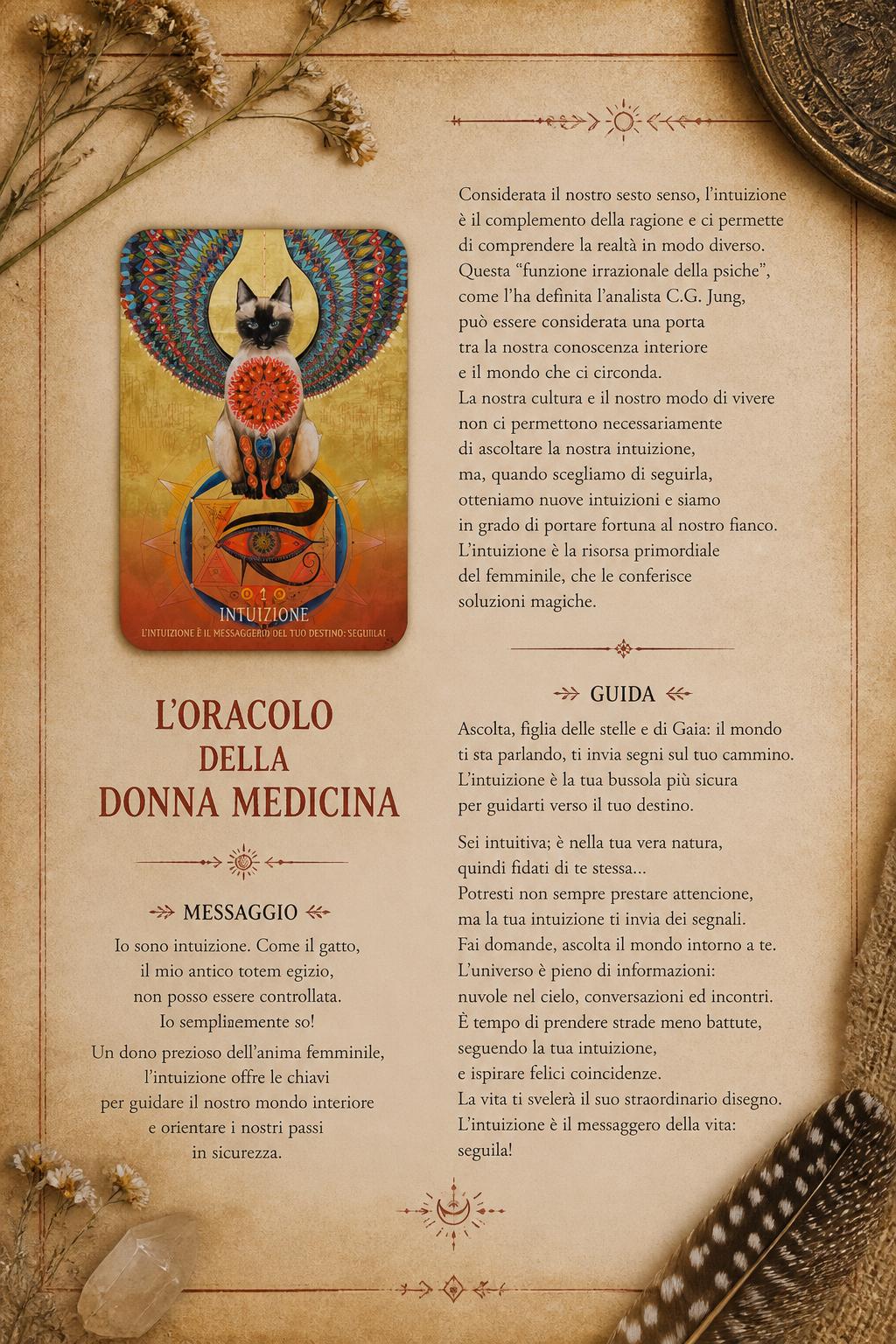 1

INTUIZIONE

L'INTUIZIONE È IL MESSAGGERO DEL TUO DESTINO: SEGUILA!

L'ORACOLO
DELLA
DONNA MEDICINA

MESSAGGIO

Io sono intuizione. Come il gatto, il mio antico totem egizio, non posso essere controllata. Io semplinemente so!

Un dono prezioso dell'anima femminile, l'intuizione offre le chiavi per guidare il nostro mondo interiore e orientare i nostri passi in sicurezza.

Considerata il nostro sesto senso, l'intuizione è il complemento della ragione e ci permette di comprendere la realtà in modo diverso. Questa "funzione irrazionale della psiche", come l'ha definita l'analista C.G. Jung, può essere considerata una porta tra la nostra conoscenza interiore e il mondo che ci circonda.
La nostra cultura e il nostro modo di vivere non ci permettono necessariamente di ascoltare la nostra intuizione, ma, quando scegliamo di seguirla, otteniamo nuove intuizioni e siamo in grado di portare fortuna al nostro fianco.
L'intuizione è la risorsa primordiale del femminile, che le conferisce soluzioni magiche.

GUIDA

Ascolta, figlia delle stelle e di Gaia: il mondo ti sta parlando, ti invia segni sul tuo cammino. L'intuizione è la tua bussola più sicura per guidarti verso il tuo destino.

Sei intuitiva; è nella tua vera natura, quindi fidati di te stessa...
Potresti non sempre prestare attencione, ma la tua intuizione ti invia dei segnali.
Fai domande, ascolta il mondo intorno a te.
L'universo è pieno di informazioni: nuvole nel cielo, conversazioni ed incontri.
È tempo di prendere strade meno battute, seguendo la tua intuizione, e ispirare felici coincidenze.
La vita ti svelerà il suo straordinario disegno.
L'intuizione è il messaggero della vita: seguila!